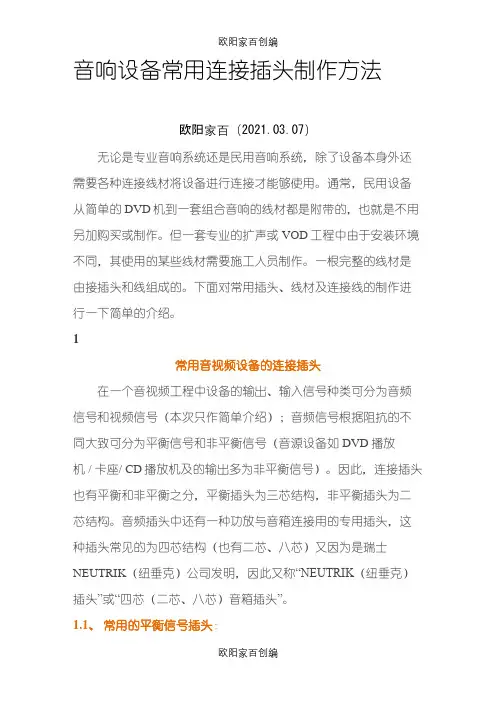 欧阳家百创编

音响设备常用连接插头制作方法

欧阳家百（2021.03.07）

无论是专业音响系统还是民用音响系统，除了设备本身外还需要各种连接线材将设备进行连接才能够使用。通常，民用设备从简单的 DVD 机到一套组合音响的线材都是附带的，也就是不用另加购买或制作。但一套专业的扩声或 VOD 工程中由于安装环境不同，其使用的某些线材需要施工人员制作。一根完整的线材是由接插头和线组成的。下面对常用插头、线材及连接线的制作进行一下简单的介绍。

1

常用音视频设备的连接插头

在一个音视频工程中设备的输出、输入信号种类可分为音频信号和视频信号（本次只作简单介绍）；音频信号根据阻抗的不同大致可分为平衡信号和非平衡信号（音源设备如 DVD 播放机 / 卡座/ CD 播放机及的输出多为非平衡信号）。因此，连接插头也有平衡和非平衡之分，平衡插头为三芯结构，非平衡插头为二芯结构。音频插头中还有一种功放与音箱连接用的专用插头，这种插头常见的为四芯结构（也有二芯、八芯）又因为是瑞士 NEUTRIK（纽垂克）公司发明，因此又称“NEUTRIK（纽垂克）插头”或“四芯（二芯、八芯）音箱插头”。

1.1、 常用的平衡信号插头：

欧阳家百创编